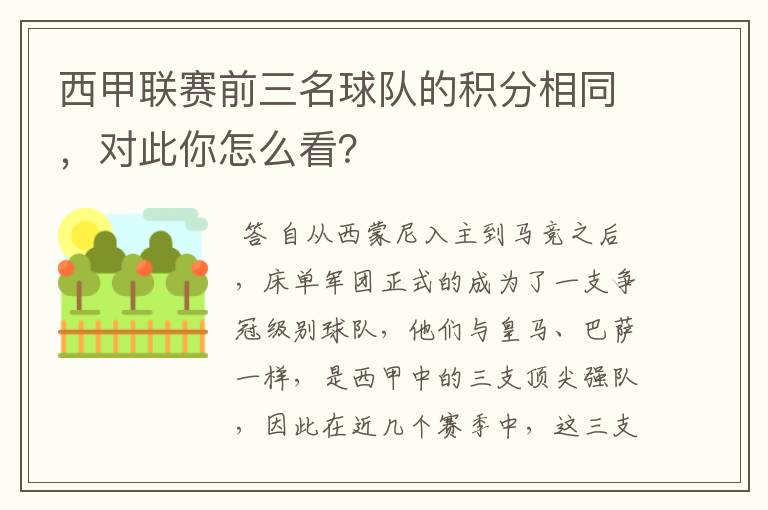 西甲联赛前三名球队的积分相同，对此你怎么看？

答 自从西蒙尼入主到马竞之后，床单军团正式的成为了一支争冠级别球队，他们与皇马、巴萨一样，是西甲中的三支顶尖强队，因此在近几个赛季中，这三支